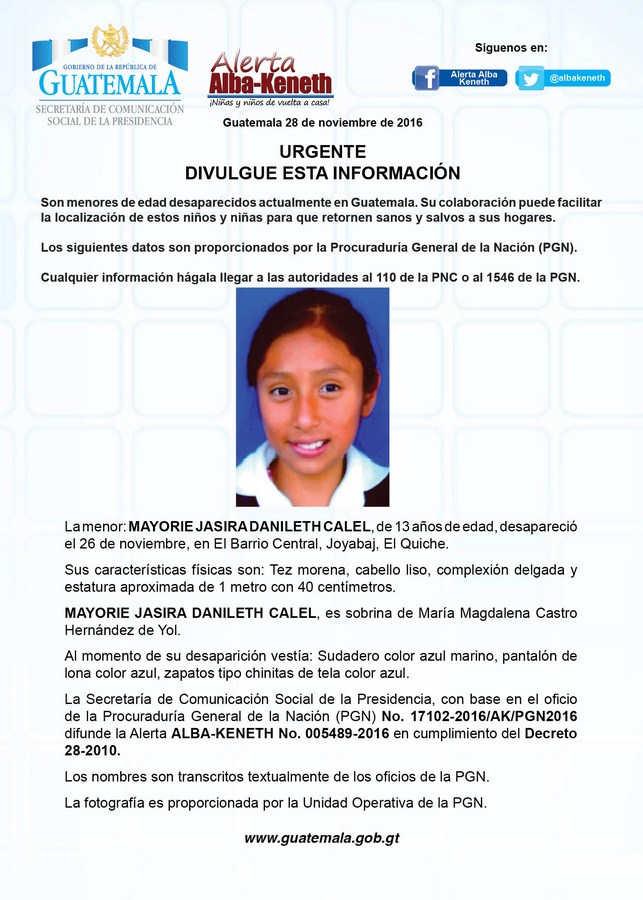 GOBIERNO DE LA REPÚBLICA DE
GUATEMALA
SECRETARÍA DE COMUNICACIÓN SOCIAL DE LA PRESIDENCIA

Alerta Alba-Keneth
¡Niñas y niños de vuelta a casa!

Síguenos en:
Alerta Alba Keneth
@albakeneth

Guatemala 28 de noviembre de 2016

URGENTE
DIVULGUE ESTA INFORMACIÓN

Son menores de edad desaparecidos actualmente en Guatemala. Su colaboración puede facilitar la localización de estos niños y niñas para que retornen sanos y salvos a sus hogares.

Los siguientes datos son proporcionados por la Procuraduría General de la Nación (PGN).

Cualquier información hágala llegar a las autoridades al 110 de la PNC o al 1546 de la PGN.

La menor: MAYORIE JASIRA DANILETH CALEL, de 13 años de edad, desapareció el 26 de noviembre, en El Barrio Central, Joyabaj, El Quiche.

Sus características físicas son: Tez morena, cabello liso, complexión delgada y estatura aproximada de 1 metro con 40 centímetros.

MAYORIE JASIRA DANILETH CALEL, es sobrina de María Magdalena Castro Hernández de Yol.

Al momento de su desaparición vestía: Sudadero color azul marino, pantalón de lona color azul, zapatos tipo chinitas de tela color azul.

La Secretaría de Comunicación Social de la Presidencia, con base en el oficio de la Procuraduría General de la Nación (PGN) No. 17102-2016/AK/PGN2016 difunde la Alerta ALBA-KENETH No. 005489-2016 en cumplimiento del Decreto 28-2010.

Los nombres son transcritos textualmente de los oficios de la PGN.

La fotografía es proporcionada por la Unidad Operativa de la PGN.

www.guatemala.gob.gt